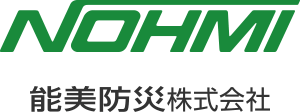 NOHMI

能美防災株式会社